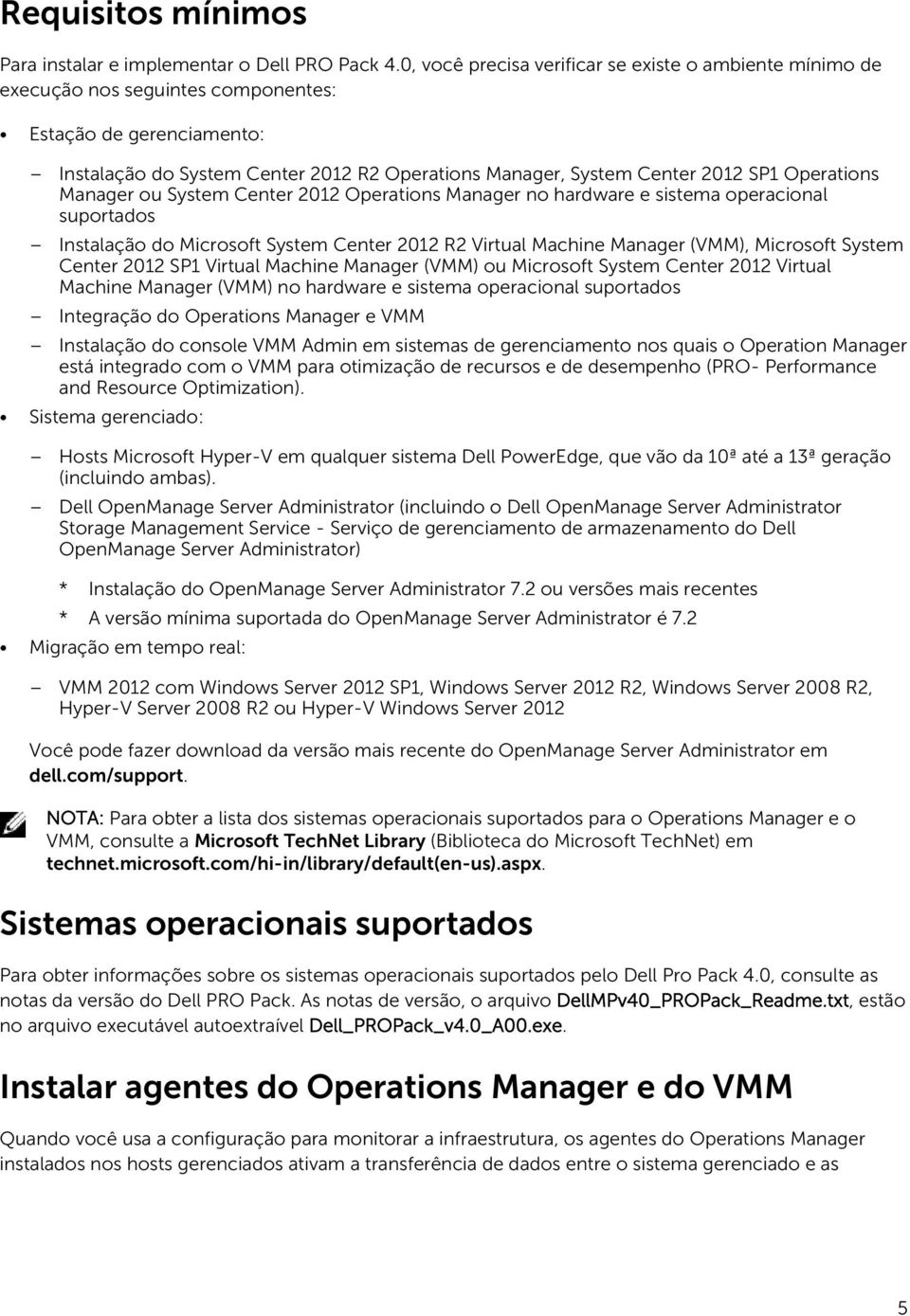 Requisitos mínimos

Para instalar e implementar o Dell PRO Pack 4.0, você precisa verificar se existe o ambiente mínimo de execução nos seguintes componentes:

• Estação de gerenciamento:

– Instalação do System Center 2012 R2 Operations Manager, System Center 2012 SP1 Operations Manager ou System Center 2012 Operations Manager no hardware e sistema operacional suportados

– Instalação do Microsoft System Center 2012 R2 Virtual Machine Manager (VMM), Microsoft System Center 2012 SP1 Virtual Machine Manager (VMM) ou Microsoft System Center 2012 Virtual Machine Manager (VMM) no hardware e sistema operacional suportados

– Integração do Operations Manager e VMM

– Instalação do console VMM Admin em sistemas de gerenciamento nos quais o Operation Manager está integrado com o VMM para otimização de recursos e de desempenho (PRO- Performance and Resource Optimization).

• Sistema gerenciado:

– Hosts Microsoft Hyper-V em qualquer sistema Dell PowerEdge, que vão da 10ª até a 13ª geração (incluindo ambas).

– Dell OpenManage Server Administrator (incluindo o Dell OpenManage Server Administrator Storage Management Service - Serviço de gerenciamento de armazenamento do Dell OpenManage Server Administrator)

* Instalação do OpenManage Server Administrator 7.2 ou versões mais recentes

* A versão mínima suportada do OpenManage Server Administrator é 7.2

• Migração em tempo real:

– VMM 2012 com Windows Server 2012 SP1, Windows Server 2012 R2, Windows Server 2008 R2, Hyper-V Server 2008 R2 ou Hyper-V Windows Server 2012

Você pode fazer download da versão mais recente do OpenManage Server Administrator em dell.com/support.

NOTA: Para obter a lista dos sistemas operacionais suportados para o Operations Manager e o VMM, consulte a Microsoft TechNet Library (Biblioteca do Microsoft TechNet) em technet.microsoft.com/hi-in/library/default(en-us).aspx.

Sistemas operacionais suportados

Para obter informações sobre os sistemas operacionais suportados pelo Dell Pro Pack 4.0, consulte as notas da versão do Dell PRO Pack. As notas de versão, o arquivo DellMPv40_PROPack_Readme.txt, estão no arquivo executável autoextraível Dell_PROPack_v4.0_A00.exe.

Instalar agentes do Operations Manager e do VMM

Quando você usa a configuração para monitorar a infraestrutura, os agentes do Operations Manager instalados nos hosts gerenciados ativam a transferência de dados entre o sistema gerenciado e as

5